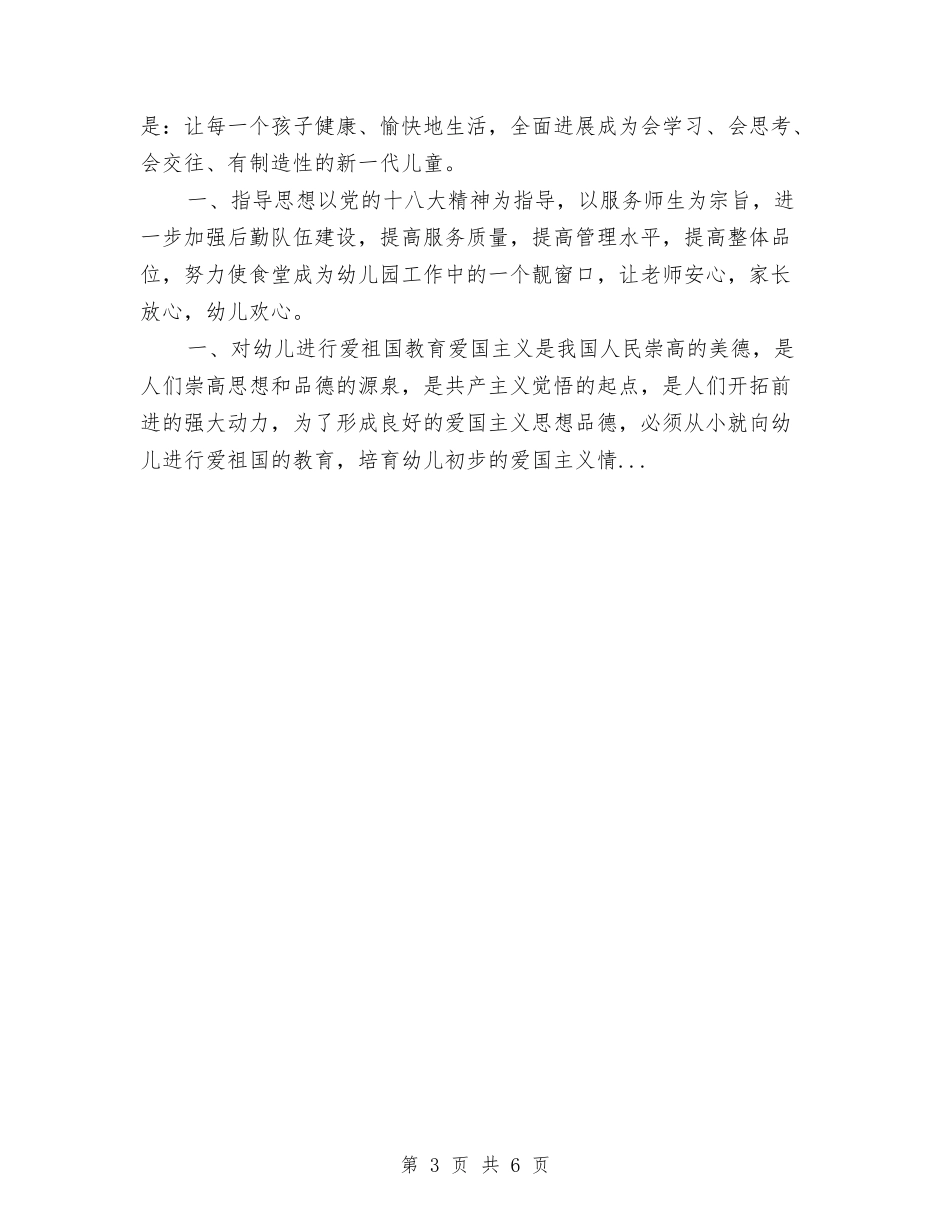 是：让每一个孩子健康、愉快地生活，全面进展成为会学习、会思考、会交往、有制造性的新一代儿童。

一、指导思想以党的十八大精神为指导，以服务师生为宗旨，进一步加强后勤队伍建设，提高服务质量，提高管理水平，提高整体品位，努力使食堂成为幼儿园工作中的一个靓窗口，让老师安心，家长放心，幼儿欢心。

一、对幼儿进行爱祖国教育爱国主义是我国人民崇高的美德，是人们崇高思想和品德的源泉，是共产主义觉悟的起点，是人们开拓前进的强大动力，为了形成良好的爱国主义思想品德，必须从小就向幼儿进行爱祖国的教育，培育幼儿初步的爱国主义情...

第 3 页 共 6 页